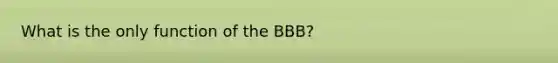 What is the only function of the BBB?